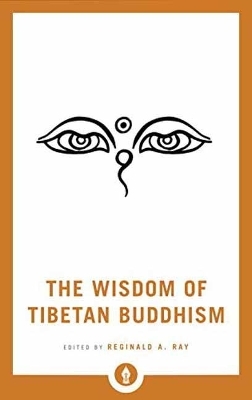 THE WISDOM OF TIBETAN BUDDHISM

EDITED BY REGINALD A. RAY